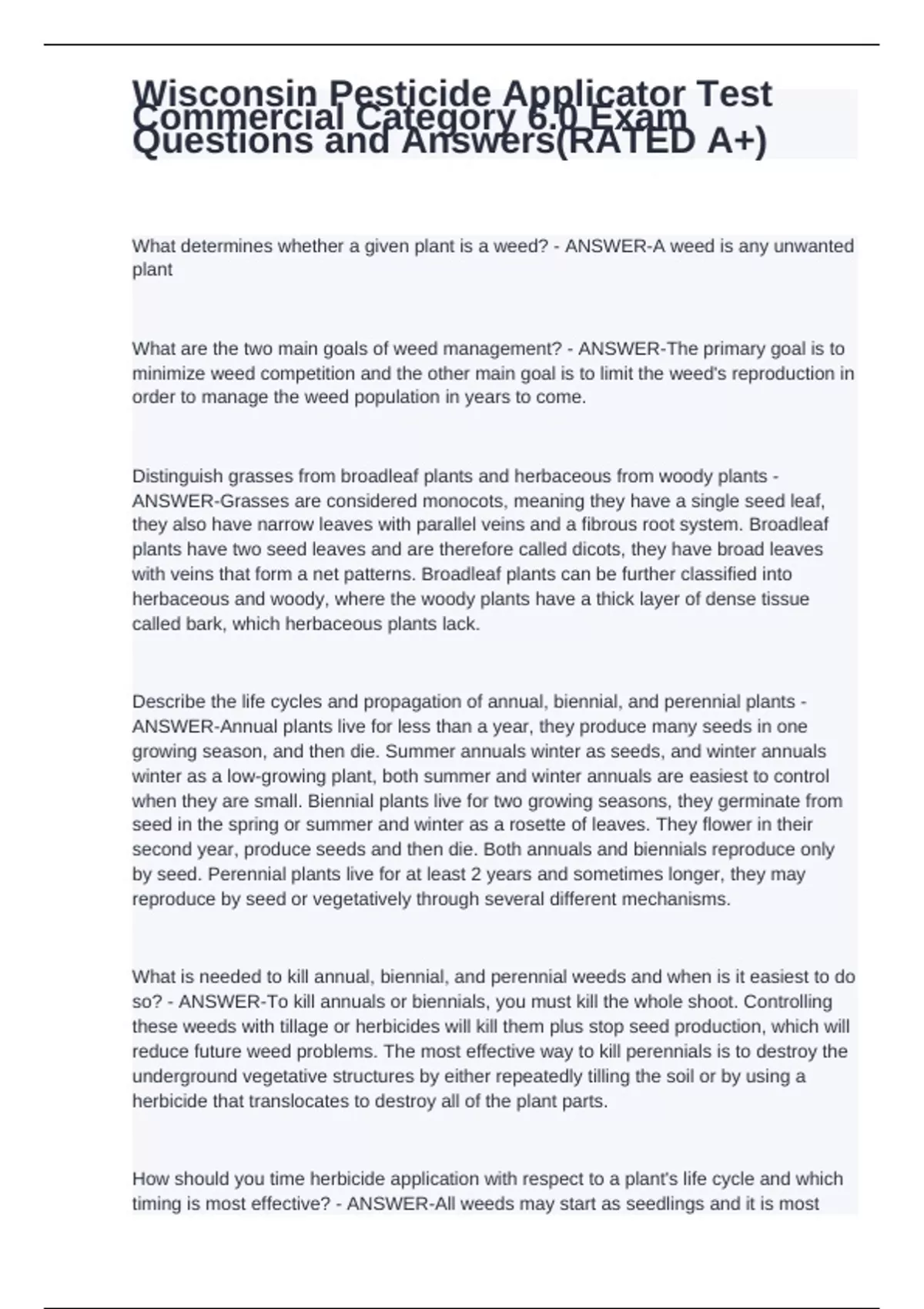 Wisconsin Pesticide Applicator Test Commercial Category 6.0 Exam Questions and Answers(RATED A+)

What determines whether a given plant is a weed? - ANSWER-A weed is any unwanted plant

What are the two main goals of weed management? - ANSWER-The primary goal is to minimize weed competition and the other main goal is to limit the weed's reproduction in order to manage the weed population in years to come.

Distinguish grasses from broadleaf plants and herbaceous from woody plants - ANSWER-Grasses are considered monocots, meaning they have a single seed leaf, they also have narrow leaves with parallel veins and a fibrous root system. Broadleaf plants have two seed leaves and are therefore called dicots, they have broad leaves with veins that form a net patterns. Broadleaf plants can be further classified into herbaceous and woody, where the woody plants have a thick layer of dense tissue called bark, which herbaceous plants lack.

Describe the life cycles and propagation of annual, biennial, and perennial plants - ANSWER-Annual plants live for less than a year, they produce many seeds in one growing season, and then die. Summer annuals winter as seeds, and winter annuals winter as a low-growing plant, both summer and winter annuals are easiest to control when they are small. Biennial plants live for two growing seasons, they germinate from seed in the spring or summer and winter as a rosette of leaves. They flower in their second year, produce seeds and then die. Both annuals and biennials reproduce only by seed. Perennial plants live for at least 2 years and sometimes longer, they may reproduce by seed or vegetatively through several different mechanisms.

What is needed to kill annual, biennial, and perennial weeds and when is it easiest to do so? - ANSWER-To kill annuals or biennials, you must kill the whole shoot. Controlling these weeds with tillage or herbicides will kill them plus stop seed production, which will reduce future weed problems. The most effective way to kill perennials is to destroy the underground vegetative structures by either repeatedly tilling the soil or by using a herbicide that translocates to destroy all of the plant parts.

How should you time herbicide application with respect to a plant's life cycle and which timing is most effective? - ANSWER-All weeds may start as seedlings and it is most